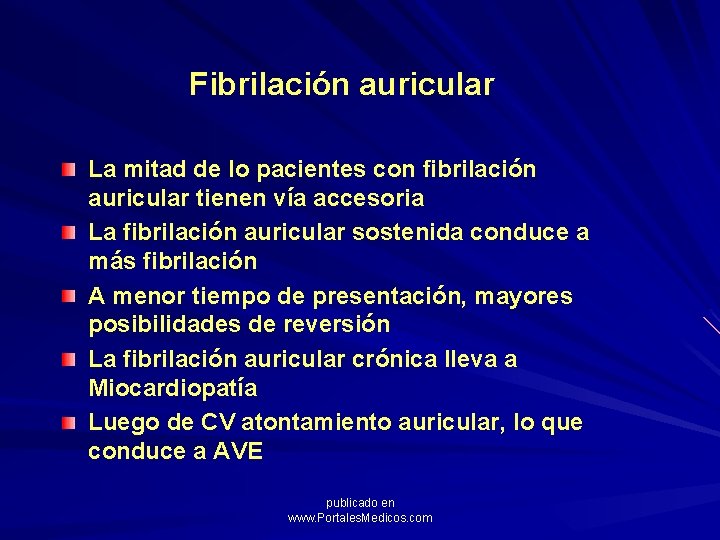 Fibrilación auricular

• La mitad de lo pacientes con fibrilación auricular tienen vía accesoria
• La fibrilación auricular sostenida conduce a más fibrilación
• A menor tiempo de presentación, mayores posibilidades de reversión
• La fibrilación auricular crónica lleva a Miocardiopatía
• Luego de CV atontamiento auricular, lo que conduce a AVE

publicado en
www.PortalesMedicos.com